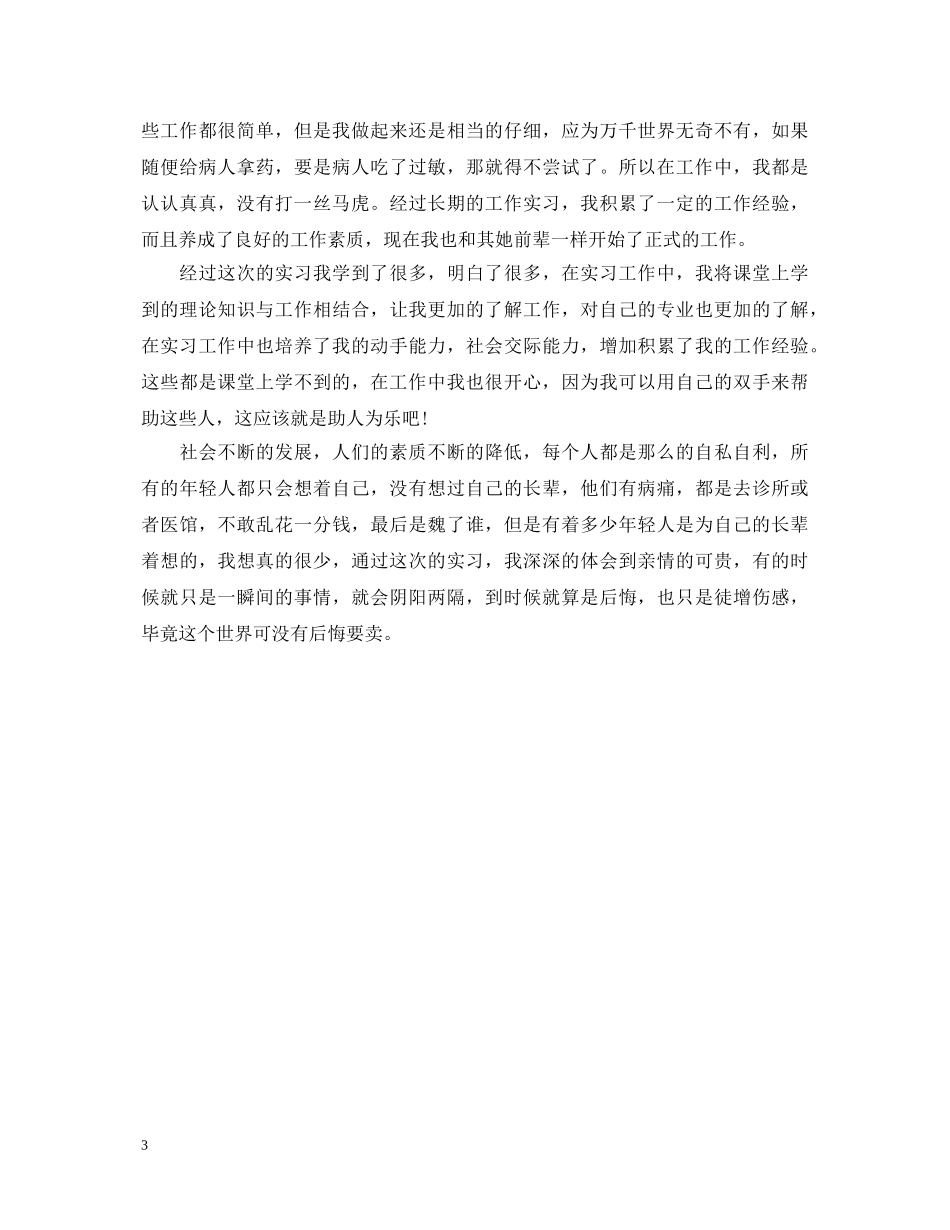 些工作都很简单，但是我做起来还是相当的仔细，应为万千世界无奇不有，如果随便给病人拿药，要是病人吃了过敏，那就得不尝试了。所以在工作中，我都是认认真真，没有打一丝马虎。经过长期的工作实习，我积累了一定的工作经验，而且养成了良好的工作素质，现在我也和其她前辈一样开始了正式的工作。

经过这次的实习我学到了很多，明白了很多，在实习工作中，我将课堂上学到的理论知识与工作相结合，让我更加的了解工作，对自己的专业也更加的了解，在实习工作中也培养了我的动手能力，社会交际能力，增加积累了我的工作经验。这些都是课堂上学不到的，在工作中我也很开心，因为我可以用自己的双手来帮助这些人，这应该就是助人为乐吧！

社会不断的发展，人们的素质不断的降低，每个人都是那么的自私自利，所有的年轻人都只会想着自己，没有想过自己的长辈，他们有病痛，都是去诊所或者医馆，不敢乱花一分钱，最后是魏了谁，但是有着多少年轻人是为自己的长辈着想的，我想真的很少，通过这次的实习，我深深的体会到亲情的可贵，有的时候就只是一瞬间的事情，就会阴阳两隔，到时候就算是后悔，也只是徒增伤感，毕竟这个世界可没有后悔要卖。

3